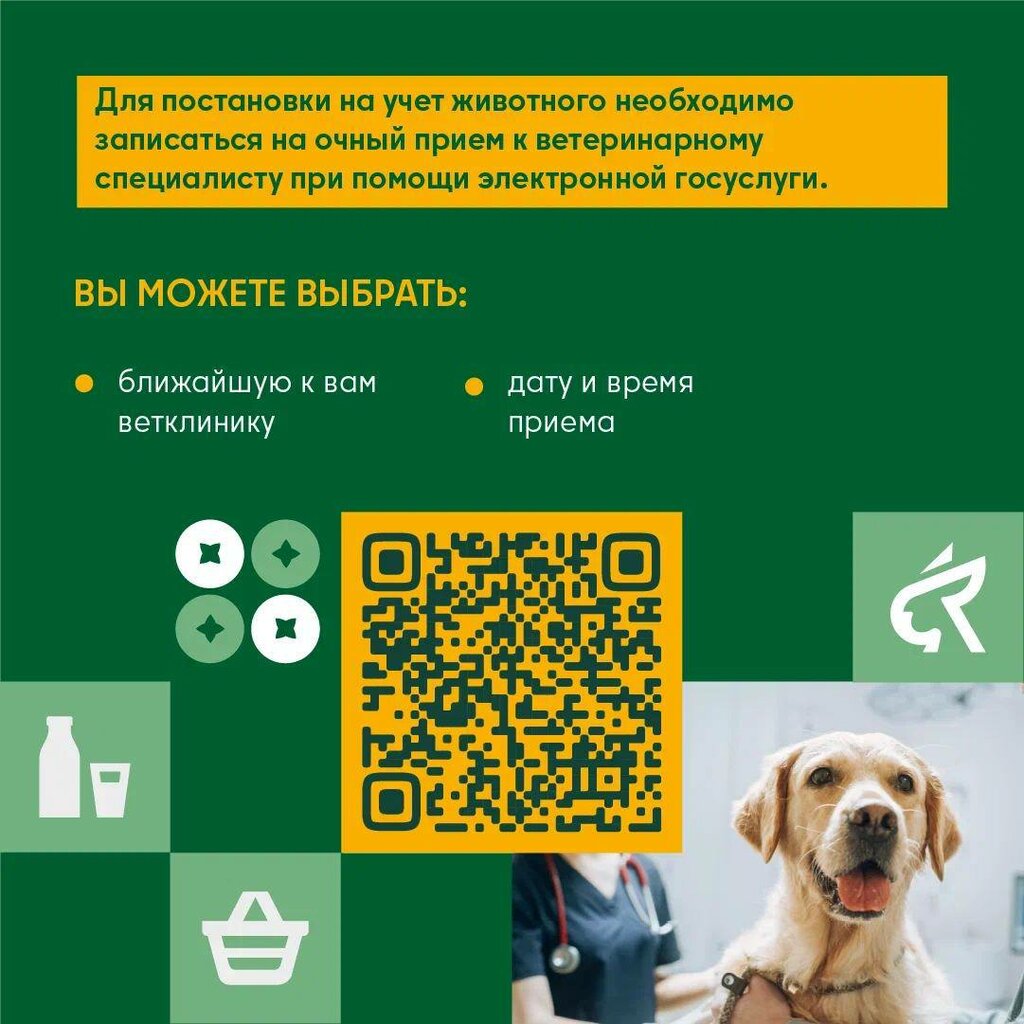 Для постановки на учет животного необходимо записаться на очный прием к ветеринарному специалисту при помощи электронной госуслуги.

ВЫ МОЖЕТЕ ВЫБРАТЬ:

• ближайшую к вам ветклинику

• дату и время приема